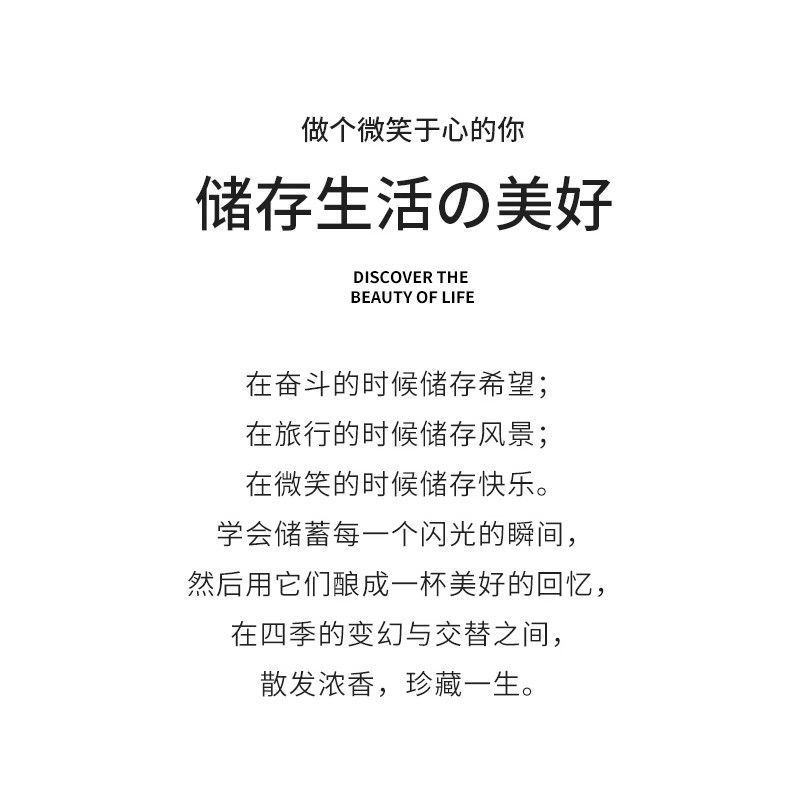 做个微笑于心的你

储存生活の美好

DISCOVER THE
BEAUTY OF LIFE

在奋斗的时候储存希望；
在旅行的时候储存风景；
在微笑的时候储存快乐。
学会储蓄每一个闪光的瞬间，
然后用它们酿成一杯美好的回忆，
在四季的变幻与交替之间，
散发浓香，珍藏一生。